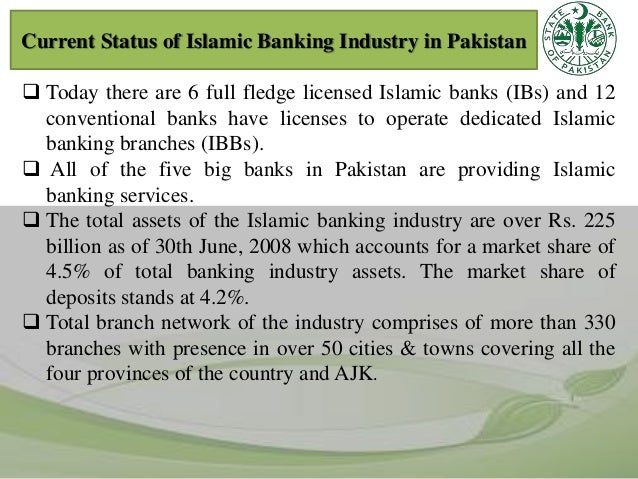 Current Status of Islamic Banking Industry in Pakistan

STATE BANK OF PAKISTAN

❑ Today there are 6 full fledge licensed Islamic banks (IBs) and 12 conventional banks have licenses to operate dedicated Islamic banking branches (IBBs).

❑ All of the five big banks in Pakistan are providing Islamic banking services.

❑ The total assets of the Islamic banking industry are over Rs. 225 billion as of 30th June, 2008 which accounts for a market share of 4.5% of total banking industry assets. The market share of deposits stands at 4.2%.

❑ Total branch network of the industry comprises of more than 330 branches with presence in over 50 cities & towns covering all the four provinces of the country and AJK.